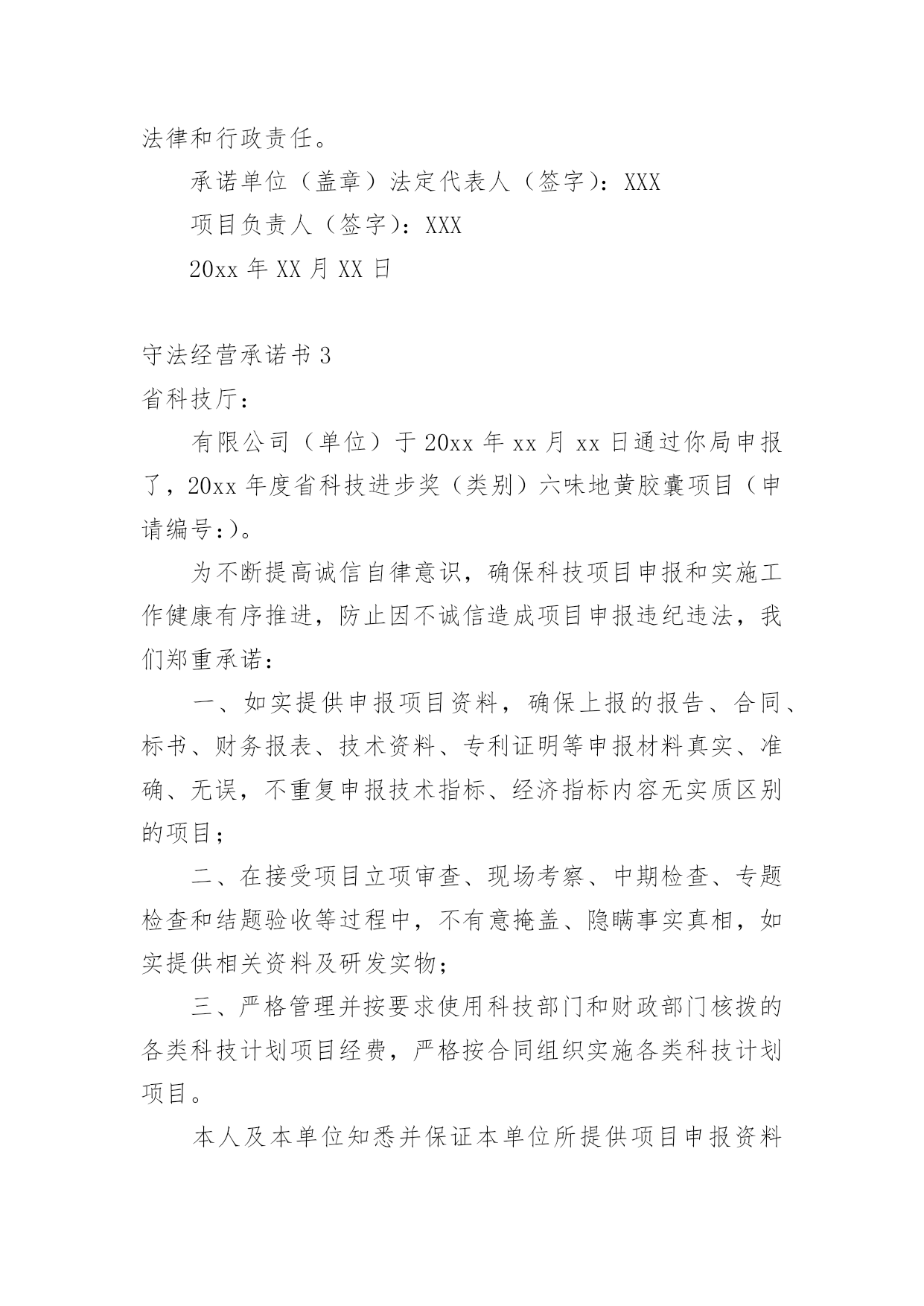 法律和行政责任。

承诺单位（盖章）法定代表人（签字）：XXX

项目负责人（签字）：XXX

20xx 年 XX 月 XX 日

守法经营承诺书 3

省科技厅：

有限公司（单位）于 20xx 年 xx 月 xx 日通过你局申报了，20xx 年度省科技进步奖（类别）六味地黄胶囊项目（申请编号:）。

为不断提高诚信自律意识，确保科技项目申报和实施工作健康有序推进，防止因不诚信造成项目申报违纪违法，我们郑重承诺：

一、如实提供申报项目资料，确保上报的报告、合同、标书、财务报表、技术资料、专利证明等申报材料真实、准确、无误，不重复申报技术指标、经济指标内容无实质区别的项目；

二、在接受项目立项审查、现场考察、中期检查、专题检查和结题验收等过程中，不有意掩盖、隐瞒事实真相，如实提供相关资料及研发实物；

三、严格管理并按要求使用科技部门和财政部门核拨的各类科技计划项目经费，严格按合同组织实施各类科技计划项目。

本人及本单位知悉并保证本单位所提供项目申报资料